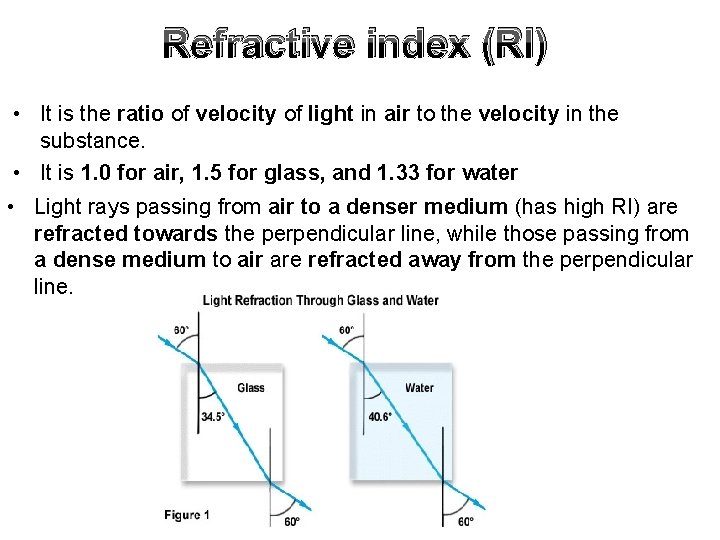 Refractive index (RI)

• It is the ratio of velocity of light in air to the velocity in the substance.

• It is 1.0 for air, 1.5 for glass, and 1.33 for water

• Light rays passing from air to a denser medium (has high RI) are refracted towards the perpendicular line, while those passing from a dense medium to air are refracted away from the perpendicular line.

Light Refraction Through Glass and Water

60°
Glass
34.5°
60°

60°
Water
40.6°
60°

Figure 1